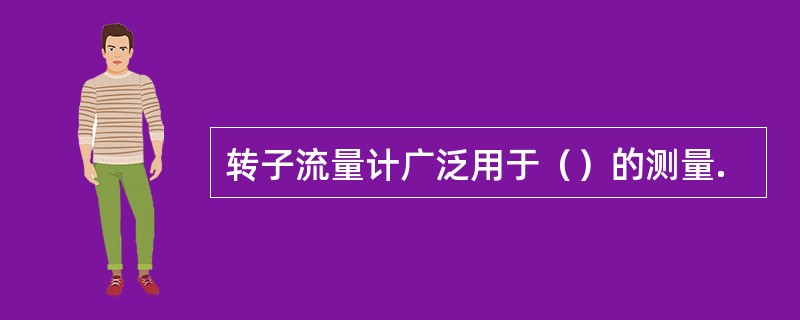 转子流量计广泛用于（）的测量.